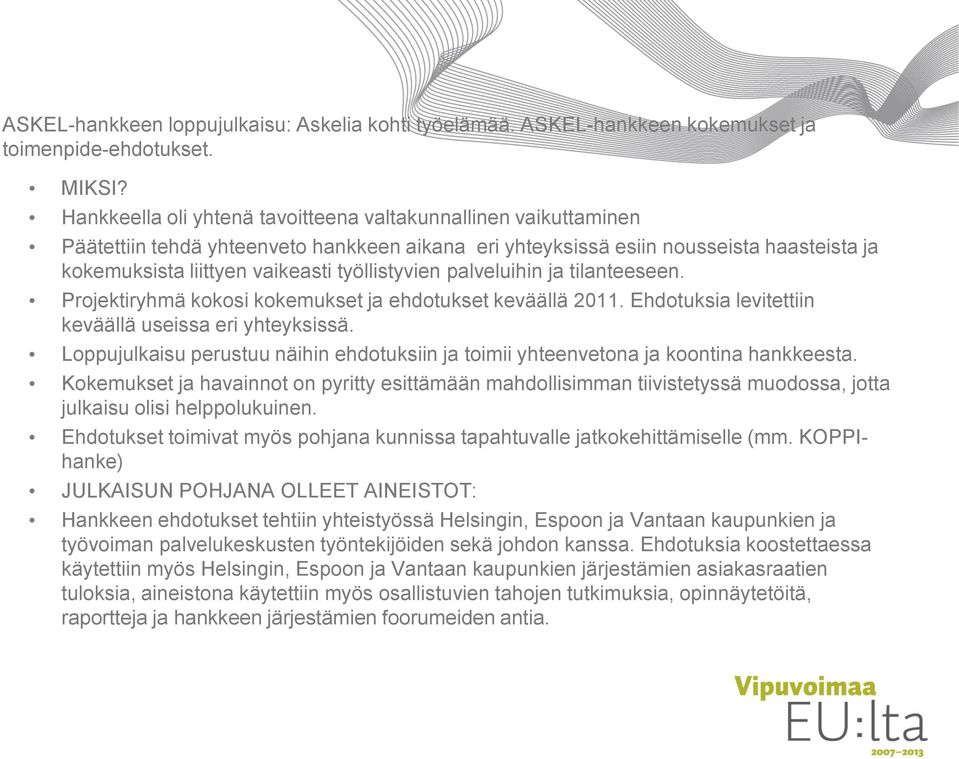 ASKEL-hankkeen loppujulkaisu: Askelia kohti työelämää. ASKEL-hankkeen kokemukset ja toimenpide-ehdotukset.

• MIKSI?
• Hankkeella oli yhtenä tavoitteena valtakunnallinen vaikuttaminen
• Päätettiin tehdä yhteenveto hankkeen aikana eri yhteyksissä esiin nousseista haasteista ja kokemuksista liittyen vaikeasti työllistyvien palveluihin ja tilanteeseen.
• Projektiryhmä kokosi kokemukset ja ehdotukset keväällä 2011. Ehdotuksia levitettiin keväällä useissa eri yhteyksissä.
• Loppujulkaisu perustuu näihin ehdotuksiin ja toimii yhteenvetona ja koontina hankkeesta.
• Kokemukset ja havainnot on pyritty esittämään mahdollisimman tiivistetyssä muodossa, jotta julkaisu olisi helppolukuinen.
• Ehdotukset toimivat myös pohjana kunnissa tapahtuvalle jatkokehittämiselle (mm. KOPPI-hanke)
• JULKAISUN POHJANA OLLEET AINEISTOT:
• Hankkeen ehdotukset tehtiin yhteistyössä Helsingin, Espoon ja Vantaan kaupunkien ja työvoiman palvelukeskusten työntekijöiden sekä johdon kanssa. Ehdotuksia koostettaessa käytettiin myös Helsingin, Espoon ja Vantaan kaupunkien järjestämien asiakasraatien tuloksia, aineistona käytettiin myös osallistuvien tahojen tutkimuksia, opinnäytetöitä, raportteja ja hankkeen järjestämien foorumeiden antia.

Vipuvoimaa
EU:lta
2007–2013